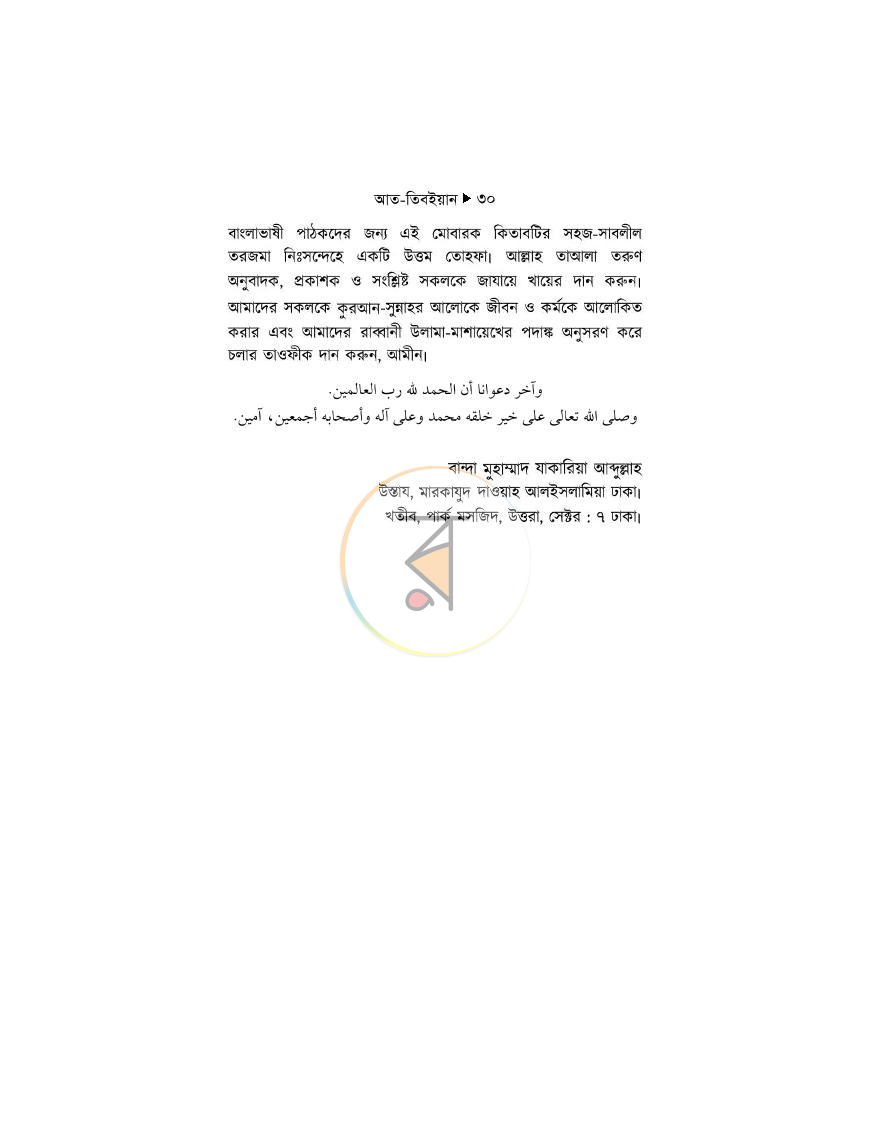 আত-তিবইয়ান ▶ ৩০

বাংলাভাষী পাঠকদের জন্য এই মোবারক কিতাবটির সহজ-সাবলীল তরজমা নিঃসন্দেহে একটি উত্তম তোহফা। আল্লাহ তাআলা তরুণ অনুবাদক, প্রকাশক ও সংশ্লিষ্ট সকলকে জাযায়ে খায়ের দান করুন। আমাদের সকলকে কুরআন-সুন্নাহর আলোকে জীবন ও কর্মকে আলোকিত করার এবং আমাদের রাব্বানী উলামা-মাশায়েখের পদাঙ্ক অনুসরণ করে চলার তাওফীক দান করুন, আমীন।

وآخر دعوانا أن الحمد لله رب العالمين.
وصلى الله تعالى على خير خلقه محمد وعلى آله وأصحابه أجمعين، آمين.

বান্দা মুহাম্মাদ যাকারিয়া আব্দুল্লাহ
উস্তায, মারকাযুদ দাওয়াহ আলইসলামিয়া ঢাকা।
খতীব, পার্ক মসজিদ, উত্তরা, সেক্টর : ৭ ঢাকা।